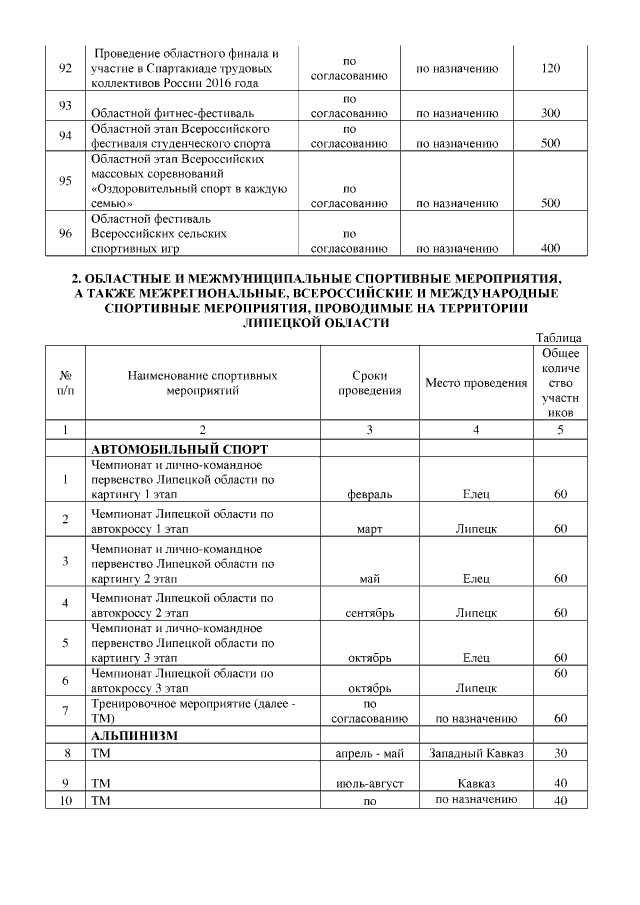 | 92 | Проведение областного финала и участие в Спартакиаде трудовых коллективов России 2016 года | по согласованию | по назначению | 120 |
|---|---|---|---|---|
| 93 | Областной фитнес-фестиваль | по согласованию | по назначению | 300 |
| 94 | Областной этап Всероссийского фестиваля студенческого спорта | по согласованию | по назначению | 500 |
| 95 | Областной этап Всероссийских массовых соревнований «Оздоровительный спорт в каждую семью» | по согласованию | по назначению | 500 |
| 96 | Областной фестиваль Всероссийских сельских спортивных игр | по согласованию | по назначению | 400 |

2. ОБЛАСТНЫЕ И МЕЖМУНИЦИПАЛЬНЫЕ СПОРТИВНЫЕ МЕРОПРИЯТИЯ, А ТАКЖЕ МЕЖРЕГИОНАЛЬНЫЕ, ВСЕРОССИЙСКИЕ И МЕЖДУНАРОДНЫЕ СПОРТИВНЫЕ МЕРОПРИЯТИЯ, ПРОВОДИМЫЕ НА ТЕРРИТОРИИ ЛИПЕЦКОЙ ОБЛАСТИ

Таблица

| № п/п | Наименование спортивных мероприятий | Сроки проведения | Место проведения | Общее количество участников |
|---|---|---|---|---|
| 1 | 2 | 3 | 4 | 5 |
| | АВТОМОБИЛЬНЫЙ СПОРТ | | | |
| 1 | Чемпионат и лично-командное первенство Липецкой области по картингу 1 этап | февраль | Елец | 60 |
| 2 | Чемпионат Липецкой области по автокроссу 1 этап | март | Липецк | 60 |
| 3 | Чемпионат и лично-командное первенство Липецкой области по картингу 2 этап | май | Елец | 60 |
| 4 | Чемпионат Липецкой области по автокроссу 2 этап | сентябрь | Липецк | 60 |
| 5 | Чемпионат и лично-командное первенство Липецкой области по картингу 3 этап | октябрь | Елец | 60 |
| 6 | Чемпионат Липецкой области по автокроссу 3 этап | октябрь | Липецк | 60 |
| 7 | Тренировочное мероприятие (далее - ТМ) | по согласованию | по назначению | 60 |
| | АЛЬПИНИЗМ | | | |
| 8 | ТМ | апрель - май | Западный Кавказ | 30 |
| 9 | ТМ | июль-август | Кавказ | 40 |
| 10 | ТМ | по | по назначению | 40 |